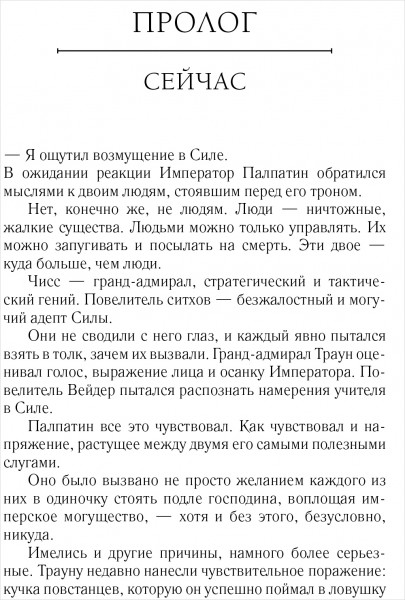 ПРОЛОГ

СЕЙЧАС

— Я ощутил возмущение в Силе.

В ожидании реакции Император Палпатин обратился мыслями к двоим людям, стоявшим перед его троном.

Нет, конечно же, не людям. Люди — ничтожные, жалкие существа. Людьми можно только управлять. Их можно запугивать и посылать на смерть. Эти двое — куда больше, чем люди.

Чисс — гранд-адмирал, стратегический и тактический гений. Повелитель ситхов — безжалостный и могучий адепт Силы.

Они не сводили с него глаз, и каждый явно пытался взять в толк, зачем их вызвали. Гранд-адмирал Траун оценивал голос, выражение лица и осанку Императора. Повелитель Вейдер пытался распознать намерения учителя в Силе.

Палпатин все это чувствовал. Как чувствовал и напряжение, растущее между двумя его самыми полезными слугами.

Оно было вызвано не просто желанием каждого из них в одиночку стоять подле господина, воплощая имперское могущество, — хотя и без этого, безусловно, никуда.

Имелись и другие причины, намного более серьезные. Трауну недавно нанесли чувствительное поражение: кучка повстанцев, которую он успешно поймал в ловушку